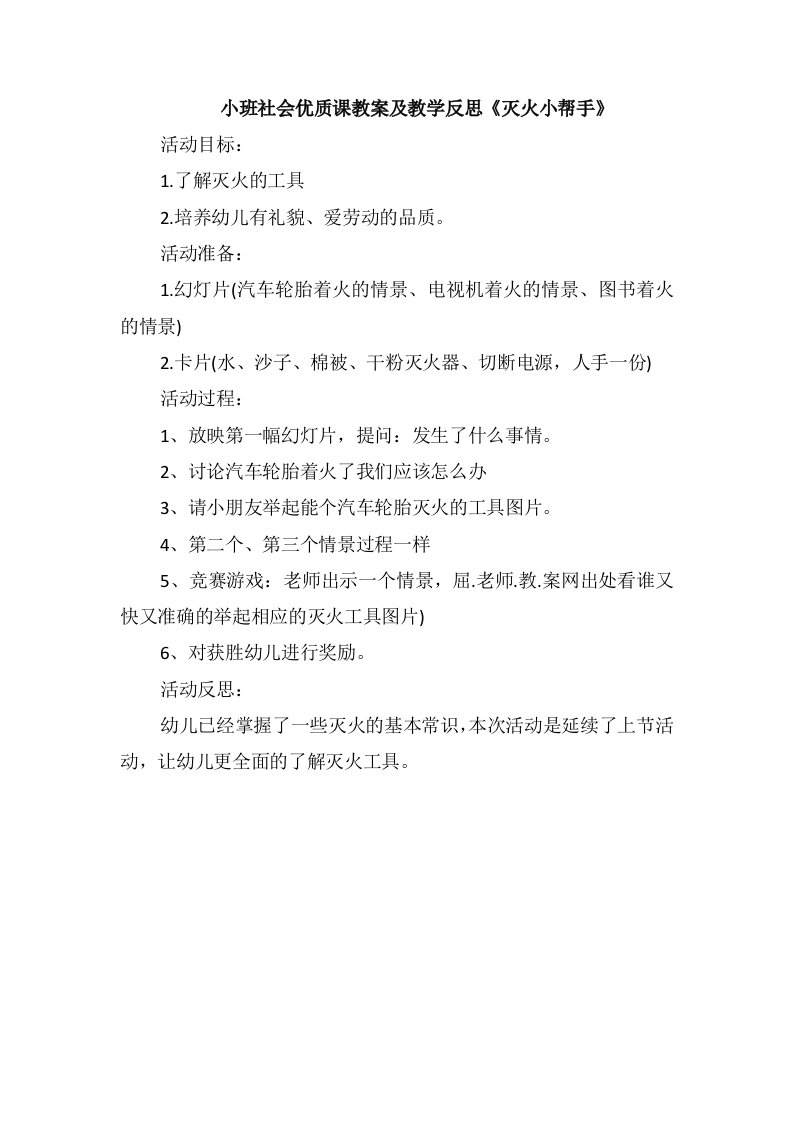 小班社会优质课教案及教学反思《灭火小帮手》

活动目标：

1.了解灭火的工具

2.培养幼儿有礼貌、爱劳动的品质。

活动准备：

1.幻灯片(汽车轮胎着火的情景、电视机着火的情景、图书着火的情景)

2.卡片(水、沙子、棉被、干粉灭火器、切断电源，人手一份)

活动过程：

1、放映第一幅幻灯片，提问：发生了什么事情。

2、讨论汽车轮胎着火了我们应该怎么办

3、请小朋友举起能个汽车轮胎灭火的工具图片。

4、第二个、第三个情景过程一样

5、竞赛游戏：老师出示一个情景，屈.老师.教.案网出处看谁又快又准确的举起相应的灭火工具图片)

6、对获胜幼儿进行奖励。

活动反思：

幼儿已经掌握了一些灭火的基本常识，本次活动是延续了上节活动，让幼儿更全面的了解灭火工具。